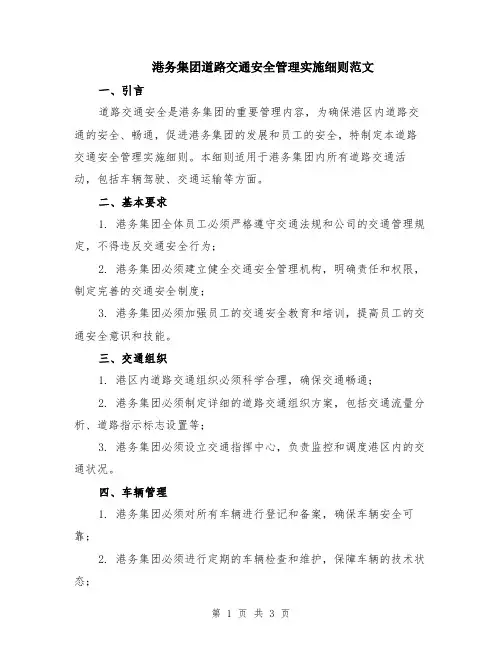 港务集团道路交通安全管理实施细则范文

一、引言

道路交通安全是港务集团的重要管理内容，为确保港区内道路交通的安全、畅通，促进港务集团的发展和员工的安全，特制定本道路交通安全管理实施细则。本细则适用于港务集团内所有道路交通活动，包括车辆驾驶、交通运输等方面。

二、基本要求

1. 港务集团全体员工必须严格遵守交通法规和公司的交通管理规定，不得违反交通安全行为；

2. 港务集团必须建立健全交通安全管理机构，明确责任和权限，制定完善的交通安全制度；

3. 港务集团必须加强员工的交通安全教育和培训，提高员工的交通安全意识和技能。

三、交通组织

1. 港区内道路交通组织必须科学合理，确保交通畅通；

2. 港务集团必须制定详细的道路交通组织方案，包括交通流量分析、道路指示标志设置等；

3. 港务集团必须设立交通指挥中心，负责监控和调度港区内的交通状况。

四、车辆管理

1. 港务集团必须对所有车辆进行登记和备案，确保车辆安全可靠；

2. 港务集团必须进行定期的车辆检查和维护，保障车辆的技术状态；

第 1 页 共 3 页